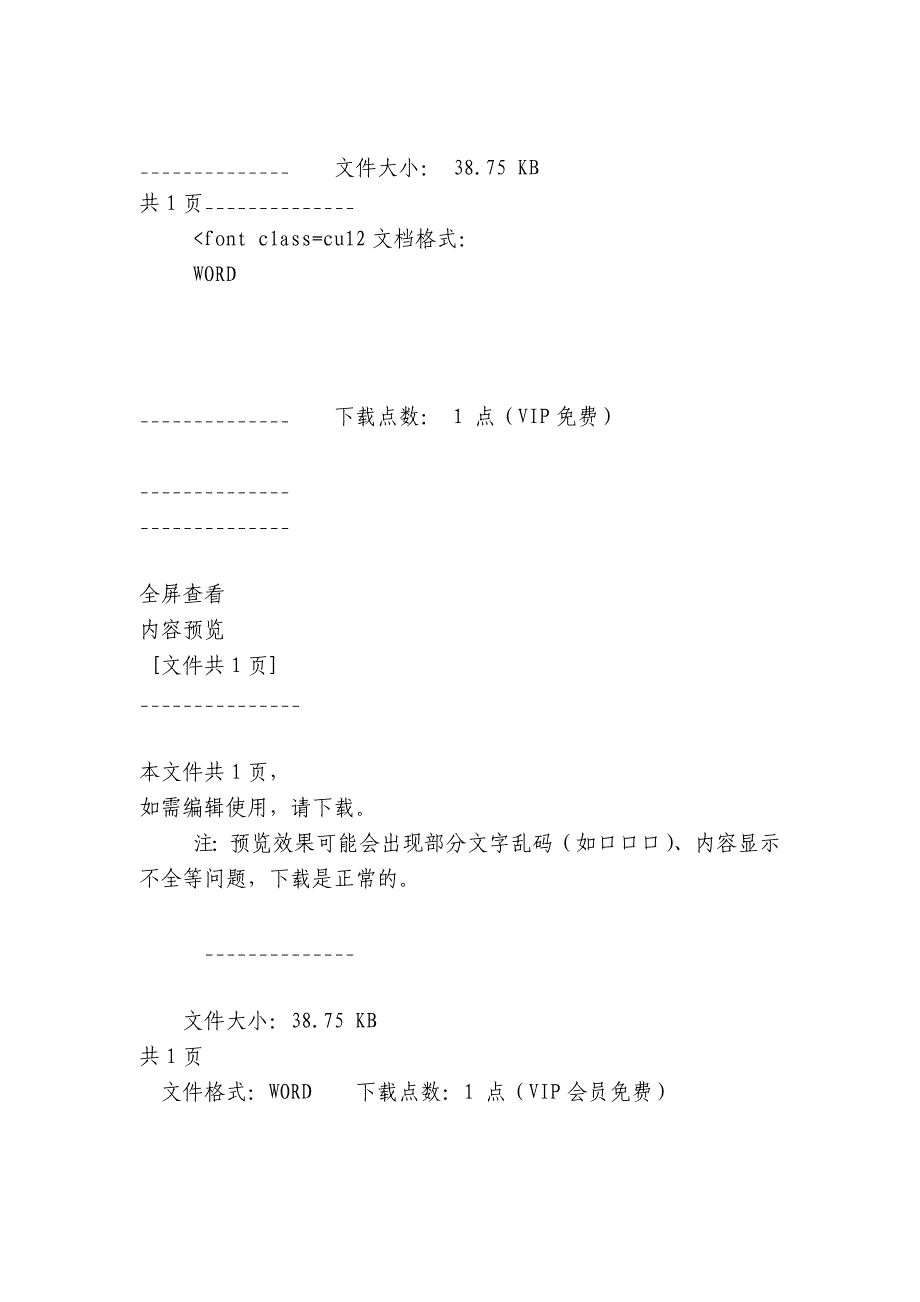 -------------- 文件大小: 38.75 KB
共 1 页--------------
<font class=cu12 文档格式:
WORD

-------------- 下载点数: 1 点（VIP 免费）

--------------
--------------

全屏查看
内容预览
[文件共 1 页]
---------------

本文件共 1 页，
如需编辑使用，请下载。
注: 预览效果可能会出现部分文字乱码（如口口口）、内容显示不全等问题，下载是正常的。

--------------

文件大小: 38.75 KB
共 1 页
文件格式: WORD 下载点数: 1 点（VIP 会员免费）